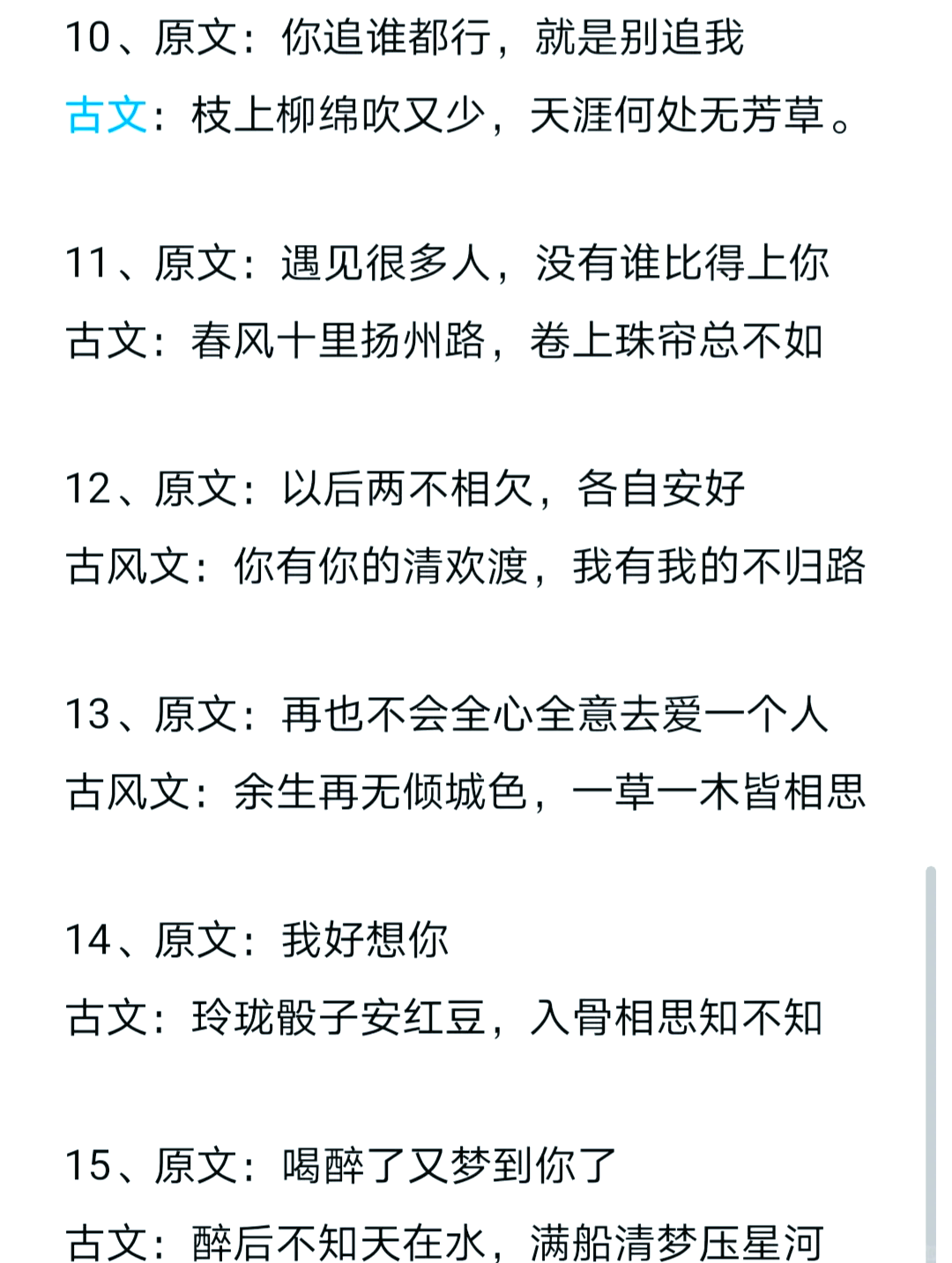 10、原文：你追谁都行，就是别追我
古文：枝上柳绵吹又少，天涯何处无芳草。

11、原文：遇见很多人，没有谁比得上你
古文：春风十里扬州路，卷上珠帘总不如

12、原文：以后两不相欠，各自安好
古风文：你有你的清欢渡，我有我的不归路

13、原文：再也不会全心全意去爱一个人
古风文：余生再无倾城色，一草一木皆相思

14、原文：我好想你
古文：玲珑骰子安红豆，入骨相思知不知

15、原文：喝醉了又梦到你了
古文：醉后不知天在水，满船清梦压星河